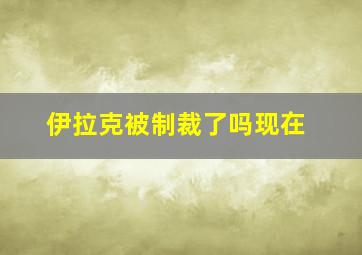 伊拉克被制裁了吗现在